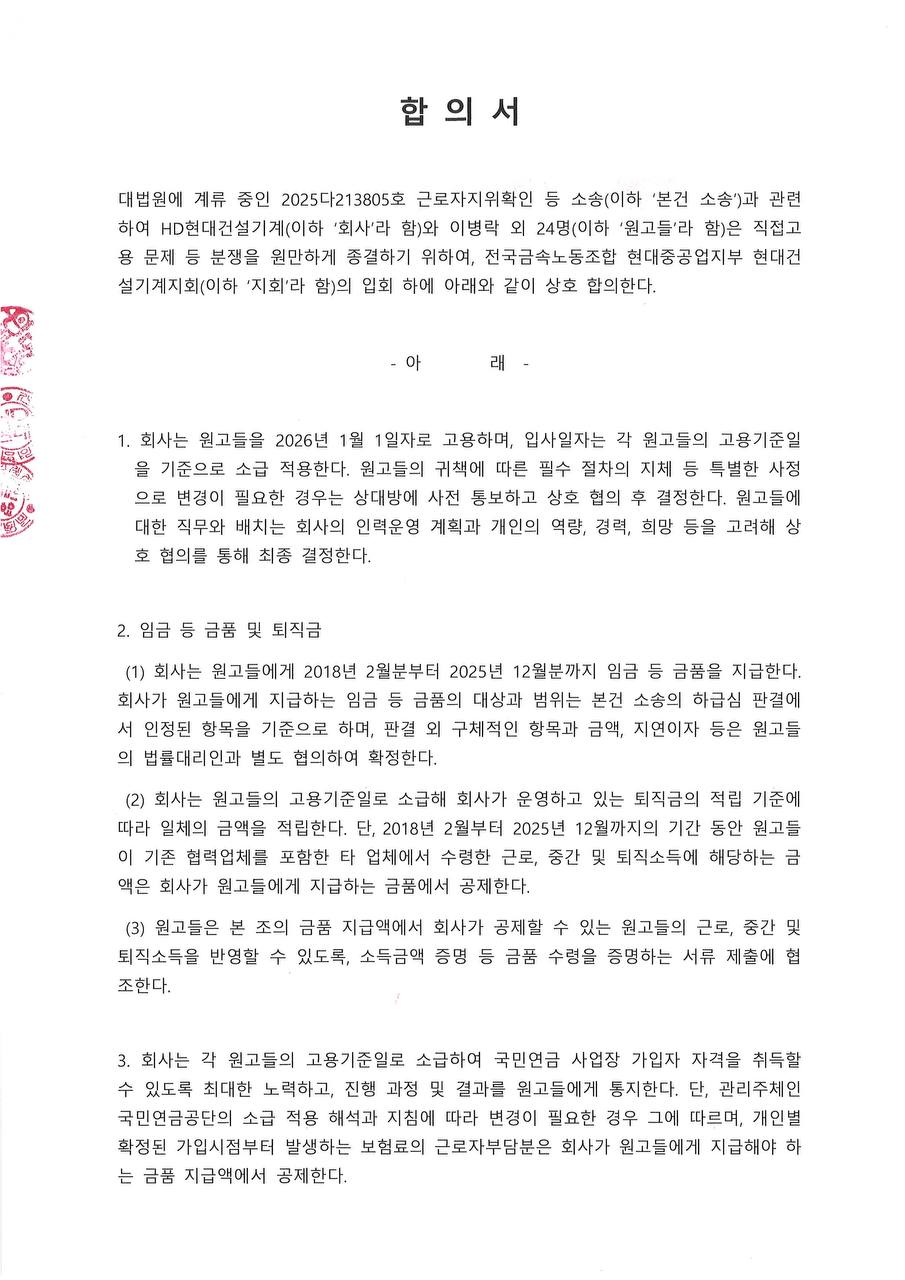 합 의 서

대법원에 계류 중인 2025다213805호 근로자지위확인 등 소송(이하 '본건 소송')과 관련하여 HD현대건설기계(이하 '회사'라 함)와 이병락 외 24명(이하 '원고들'라 함)은 직접고용 문제 등 분쟁을 원만하게 종결하기 위하여, 전국금속노동조합 현대중공업지부 현대건설기계지회(이하 '지회'라 함)의 입회 하에 아래와 같이 상호 합의한다.

- 아 래 -

1. 회사는 원고들을 2026년 1월 1일자로 고용하며, 입사일자는 각 원고들의 고용기준일을 기준으로 소급 적용한다. 원고들의 귀책에 따른 필수 절차의 지체 등 특별한 사정으로 변경이 필요한 경우는 상대방에 사전 통보하고 상호 협의 후 결정한다. 원고들에 대한 직무와 배치는 회사의 인력운영 계획과 개인의 역량, 경력, 희망 등을 고려해 상호 협의를 통해 최종 결정한다.

2. 임금 등 금품 및 퇴직금

(1) 회사는 원고들에게 2018년 2월분부터 2025년 12월분까지 임금 등 금품을 지급한다. 회사가 원고들에게 지급하는 임금 등 금품의 대상과 범위는 본건 소송의 하급심 판결에서 인정된 항목을 기준으로 하며, 판결 외 구체적인 항목과 금액, 지연이자 등은 원고들의 법률대리인과 별도 협의하여 확정한다.

(2) 회사는 원고들의 고용기준일로 소급해 회사가 운영하고 있는 퇴직금의 적립 기준에 따라 일체의 금액을 적립한다. 단, 2018년 2월부터 2025년 12월까지의 기간 동안 원고들이 기존 협력업체를 포함한 타 업체에서 수령한 근로, 중간 및 퇴직소득에 해당하는 금액은 회사가 원고들에게 지급하는 금품에서 공제한다.

(3) 원고들은 본 조의 금품 지급액에서 회사가 공제할 수 있는 원고들의 근로, 중간 및 퇴직소득을 반영할 수 있도록, 소득금액 증명 등 금품 수령을 증명하는 서류 제출에 협조한다.

3. 회사는 각 원고들의 고용기준일로 소급하여 국민연금 사업장 가입자 자격을 취득할 수 있도록 최대한 노력하고, 진행 과정 및 결과를 원고들에게 통지한다. 단, 관리주체인 국민연금공단의 소급 적용 해석과 지침에 따라 변경이 필요한 경우 그에 따르며, 개인별 확정된 가입시점부터 발생하는 보험료의 근로자부담분은 회사가 원고들에게 지급해야 하는 금품 지급액에서 공제한다.